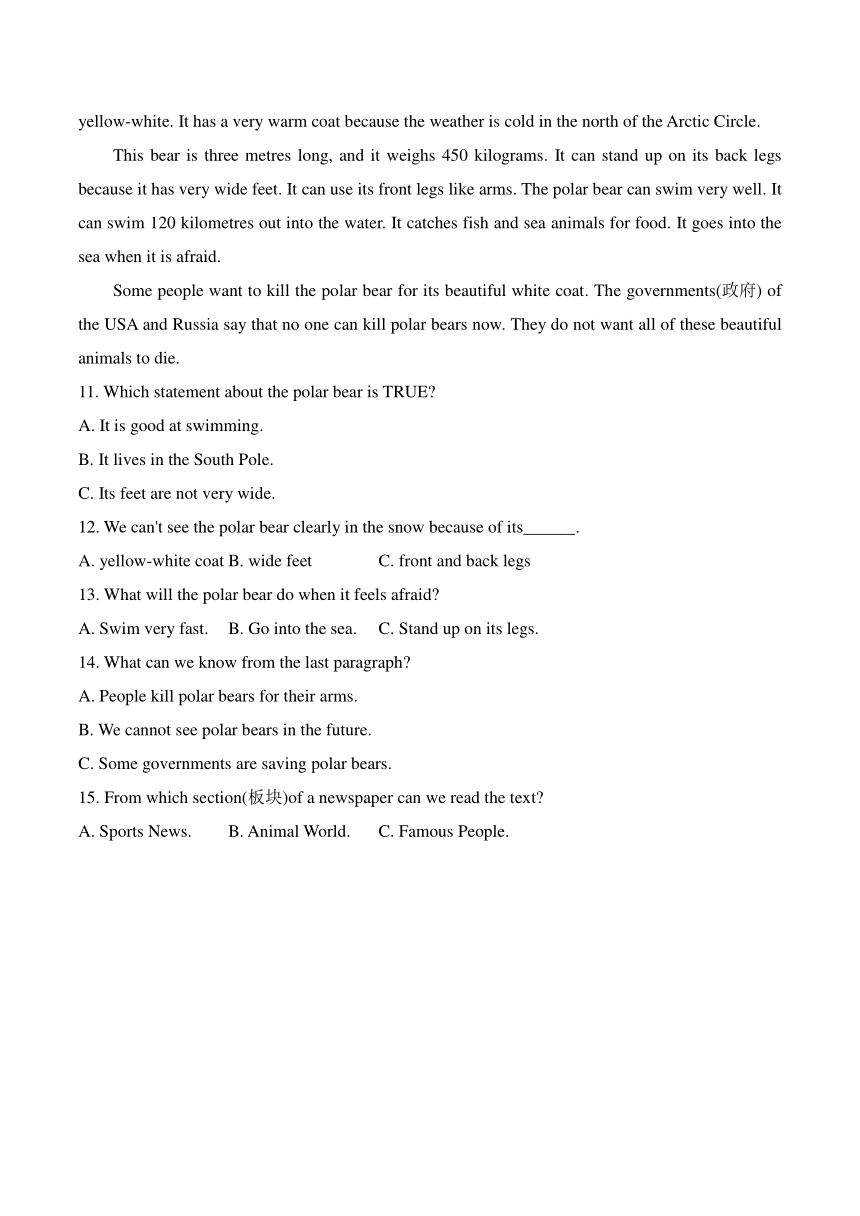 yellow-white. It has a very warm coat because the weather is cold in the north of the Arctic Circle.

This bear is three metres long, and it weighs 450 kilograms. It can stand up on its back legs because it has very wide feet. It can use its front legs like arms. The polar bear can swim very well. It can swim 120 kilometres out into the water. It catches fish and sea animals for food. It goes into the sea when it is afraid.

Some people want to kill the polar bear for its beautiful white coat. The governments(政府) of the USA and Russia say that no one can kill polar bears now. They do not want all of these beautiful animals to die.

11. Which statement about the polar bear is TRUE?

A. It is good at swimming.

B. It lives in the South Pole.

C. Its feet are not very wide.

12. We can't see the polar bear clearly in the snow because of its______.

A. yellow-white coat B. wide feet C. front and back legs

13. What will the polar bear do when it feels afraid?

A. Swim very fast. B. Go into the sea. C. Stand up on its legs.

14. What can we know from the last paragraph?

A. People kill polar bears for their arms.

B. We cannot see polar bears in the future.

C. Some governments are saving polar bears.

15. From which section(板块)of a newspaper can we read the text?

A. Sports News. B. Animal World. C. Famous People.